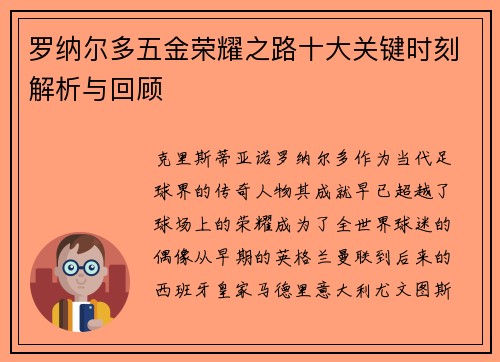 罗纳尔多五金荣耀之路十大关键时刻解析与回顾

克里斯蒂亚诺罗纳尔多作为当代足球界的传奇人物其成就早已超越了球场上的荣耀成为了全世界球迷的偶像从早期的英格兰曼联到后来的西班牙皇家马德里意大利尤文图斯